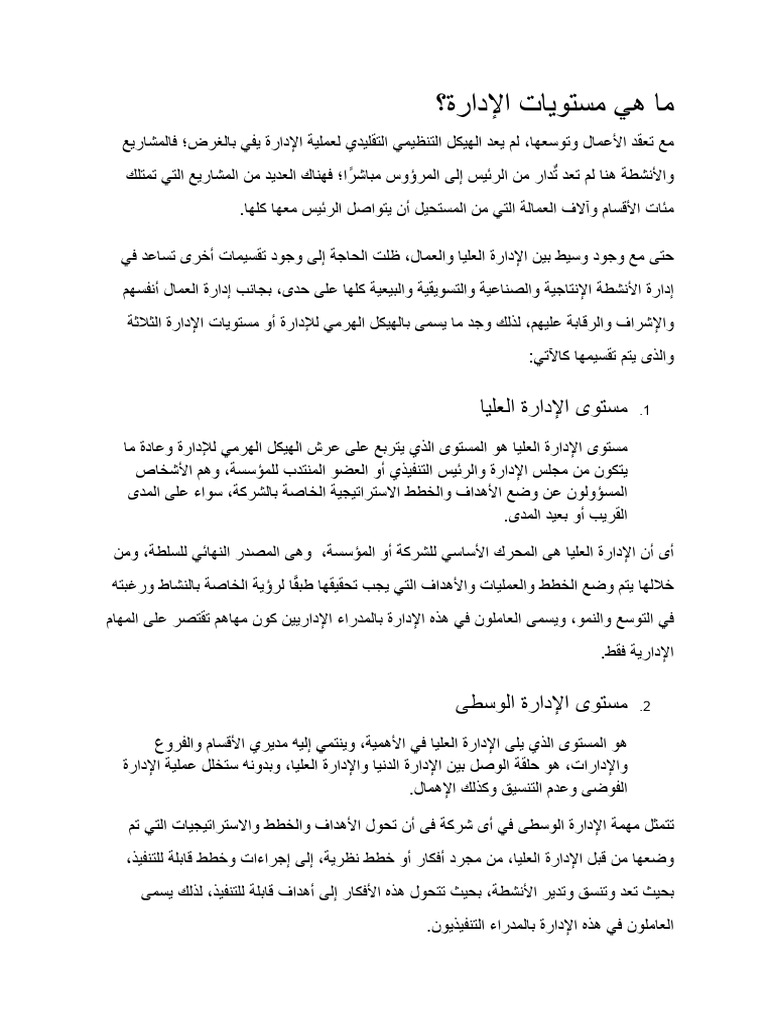 ما هي مستويات الإدارة؟

مع تعقد الأعمال وتوسعها، لم يعد الهيكل التنظيمي التقليدي لعملية الإدارة يفي بالغرض؛ فالمشاريع والأنشطة هنا لم تعد تُدار من الرئيس إلى المرؤوس مباشرًا؛ فهناك العديد من المشاريع التي تمتلك مئات الأقسام وآلاف العمالة التي من المستحيل أن يتواصل الرئيس معها كلها.

حتى مع وجود وسيط بين الإدارة العليا والعمال، ظلت الحاجة إلى وجود تقسيمات أخرى تساعد في إدارة الأنشطة الإنتاجية والصناعية والتسويقية والبيعية كلها على حدى، بجانب إدارة العمال أنفسهم والإشراف والرقابة عليهم، لذلك وجد ما يسمى بالهيكل الهرمي للإدارة أو مستويات الإدارة الثلاثة والذى يتم تقسيمها كالآتي:

1. مستوى الإدارة العليا

مستوى الإدارة العليا هو المستوى الذي يتربع على عرش الهيكل الهرمي للإدارة وعادة ما يتكون من مجلس الإدارة والرئيس التنفيذي أو العضو المنتدب للمؤسسة، وهم الأشخاص المسؤولون عن وضع الأهداف والخطط الاستراتيجية الخاصة بالشركة، سواء على المدى القريب أو بعيد المدى.

أى أن الإدارة العليا هى المحرك الأساسي للشركة أو المؤسسة، وهى المصدر النهائي للسلطة، ومن خلالها يتم وضع الخطط والعمليات والأهداف التي يجب تحقيقها طبقًا لرؤية الخاصة بالنشاط ورغبته في التوسع والنمو، ويسمى العاملون في هذه الإدارة بالمدراء الإداريين كون مهاهم تقتصر على المهام الإدارية فقط.

2. مستوى الإدارة الوسطى

هو المستوى الذي يلى الإدارة العليا في الأهمية، وينتمي إليه مديري الأقسام والفروع والإدارات، هو حلقة الوصل بين الإدارة الدنيا والإدارة العليا، وبدونه ستخلل عملية الإدارة الفوضى وعدم التنسيق وكذلك الإهمال.

تتمثل مهمة الإدارة الوسطى في أى شركة فى أن تحول الأهداف والخطط والاستراتيجيات التي تم وضعها من قبل الإدارة العليا، من مجرد أفكار أو خطط نظرية، إلى إجراءات وخطط قابلة للتنفيذ، بحيث تعد وتنسق وتدير الأنشطة، بحيث تتحول هذه الأفكار إلى أهداف قابلة للتنفيذ، لذلك يسمى العاملون في هذه الإدارة بالمدراء التنفيذيون.